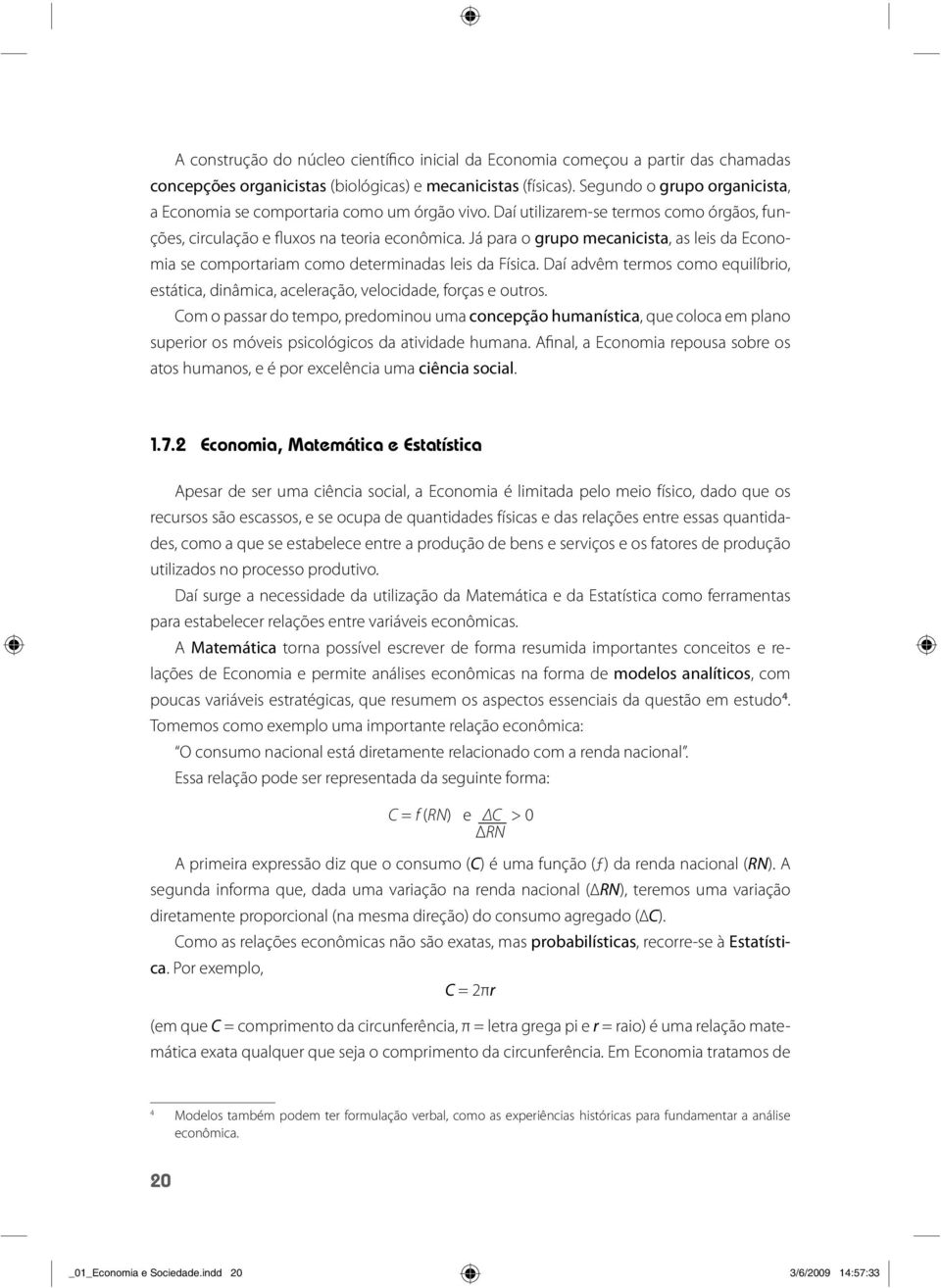 A construção do núcleo científico inicial da Economia começou a partir das chamadas concepções organicistas (biológicas) e mecanicistas (físicas). Segundo o grupo organicista, a Economia se comportaria como um órgão vivo. Daí utilizarem-se termos como órgãos, funções, circulação e fluxos na teoria econômica. Já para o grupo mecanicista, as leis da Economia se comportariam como determinadas leis da Física. Daí advêm termos como equilíbrio, estática, dinâmica, aceleração, velocidade, forças e outros.

Com o passar do tempo, predominou uma concepção humanística, que coloca em plano superior os móveis psicológicos da atividade humana. Afinal, a Economia repousa sobre os atos humanos, e é por excelência uma ciência social.

1.7.2 Economia, Matemática e Estatística

Apesar de ser uma ciência social, a Economia é limitada pelo meio físico, dado que os recursos são escassos, e se ocupa de quantidades físicas e das relações entre essas quantidades, como a que se estabelece entre a produção de bens e serviços e os fatores de produção utilizados no processo produtivo.

Daí surge a necessidade da utilização da Matemática e da Estatística como ferramentas para estabelecer relações entre variáveis econômicas.

A Matemática torna possível escrever de forma resumida importantes conceitos e relações de Economia e permite análises econômicas na forma de modelos analíticos, com poucas variáveis estratégicas, que resumem os aspectos essenciais da questão em estudo⁴.

Tomemos como exemplo uma importante relação econômica:

"O consumo nacional está diretamente relacionado com a renda nacional".

Essa relação pode ser representada da seguinte forma:

$C = f(RN)$ e $\frac{\Delta C}{\Delta RN} > 0$

A primeira expressão diz que o consumo (C) é uma função (ƒ) da renda nacional (RN). A segunda informa que, dada uma variação na renda nacional (ΔRN), teremos uma variação diretamente proporcional (na mesma direção) do consumo agregado (ΔC).

Como as relações econômicas não são exatas, mas probabilísticas, recorre-se à Estatística. Por exemplo,

$C = 2\pi r$

(em que C = comprimento da circunferência, π = letra grega pi e r = raio) é uma relação matemática exata qualquer que seja o comprimento da circunferência. Em Economia tratamos de

⁴ Modelos também podem ter formulação verbal, como as experiências históricas para fundamentar a análise econômica.

20

_01_Economia e Sociedade.indd 20 3/6/2009 14:57:33